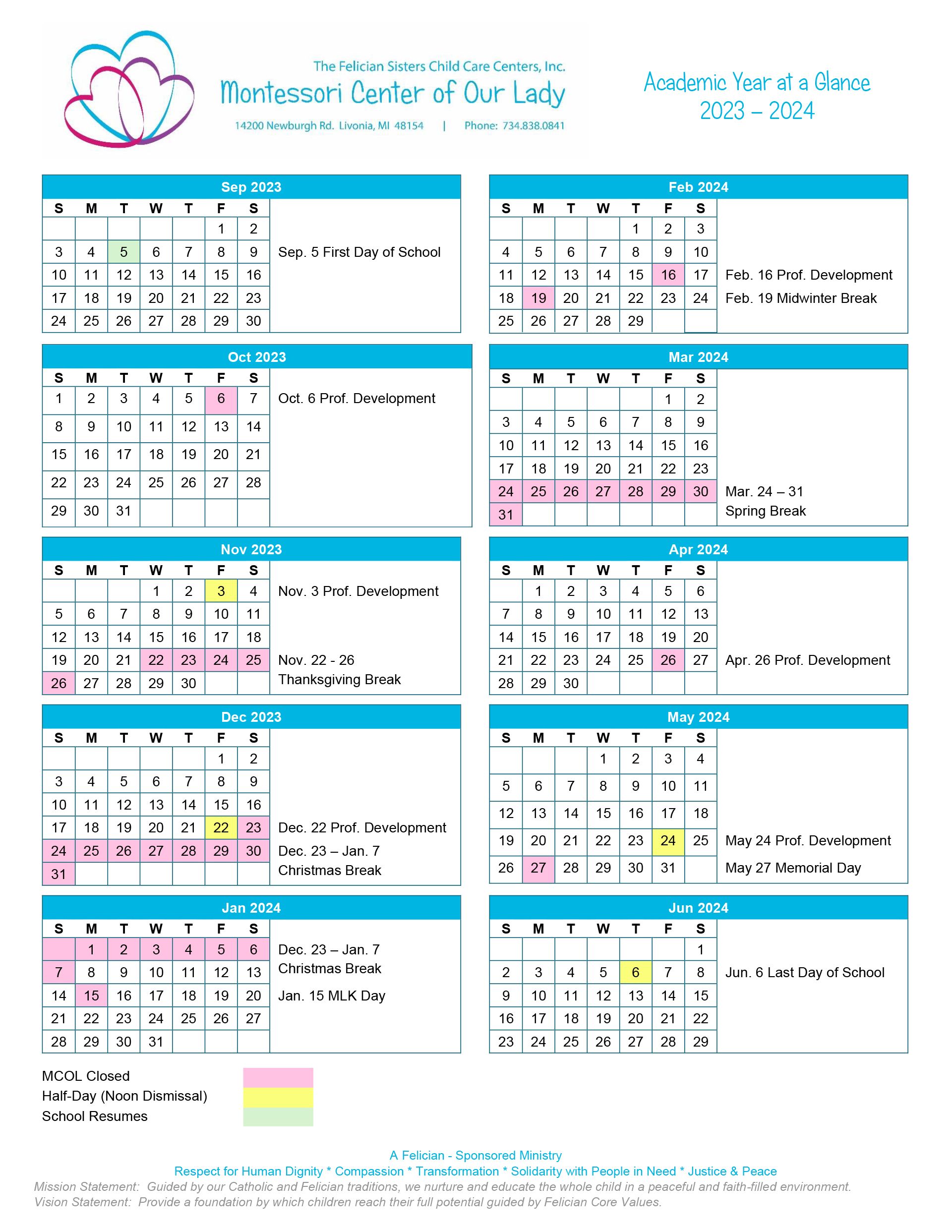 The Felician Sisters Child Care Centers, Inc.
Montessori Center of Our Lady
14200 Newburgh Rd. Livonia, MI 48154 | Phone: 734.838.0841

Academic Year at a Glance
2023 – 2024

Sep 2023

| S | M | T | W | T | F | S |
|---|---|---|---|---|---|---|
| | | | | | 1 | 2 |
| 3 | 4 | 5 | 6 | 7 | 8 | 9 |
| 10 | 11 | 12 | 13 | 14 | 15 | 16 |
| 17 | 18 | 19 | 20 | 21 | 22 | 23 |
| 24 | 25 | 26 | 27 | 28 | 29 | 30 |

Sep. 5 First Day of School

Oct 2023

| S | M | T | W | T | F | S |
|---|---|---|---|---|---|---|
| 1 | 2 | 3 | 4 | 5 | 6 | 7 |
| 8 | 9 | 10 | 11 | 12 | 13 | 14 |
| 15 | 16 | 17 | 18 | 19 | 20 | 21 |
| 22 | 23 | 24 | 25 | 26 | 27 | 28 |
| 29 | 30 | 31 | | | | |

Oct. 6 Prof. Development

Nov 2023

| S | M | T | W | T | F | S |
|---|---|---|---|---|---|---|
| | | | 1 | 2 | 3 | 4 |
| 5 | 6 | 7 | 8 | 9 | 10 | 11 |
| 12 | 13 | 14 | 15 | 16 | 17 | 18 |
| 19 | 20 | 21 | 22 | 23 | 24 | 25 |
| 26 | 27 | 28 | 29 | 30 | | |

Nov. 3 Prof. Development
Nov. 22 - 26
Thanksgiving Break

Dec 2023

| S | M | T | W | T | F | S |
|---|---|---|---|---|---|---|
| | | | | | 1 | 2 |
| 3 | 4 | 5 | 6 | 7 | 8 | 9 |
| 10 | 11 | 12 | 13 | 14 | 15 | 16 |
| 17 | 18 | 19 | 20 | 21 | 22 | 23 |
| 24 | 25 | 26 | 27 | 28 | 29 | 30 |
| 31 | | | | | | |

Dec. 22 Prof. Development
Dec. 23 – Jan. 7
Christmas Break

Jan 2024

| S | M | T | W | T | F | S |
|---|---|---|---|---|---|---|
| | 1 | 2 | 3 | 4 | 5 | 6 |
| 7 | 8 | 9 | 10 | 11 | 12 | 13 |
| 14 | 15 | 16 | 17 | 18 | 19 | 20 |
| 21 | 22 | 23 | 24 | 25 | 26 | 27 |
| 28 | 29 | 30 | 31 | | | |

Dec. 23 – Jan. 7
Christmas Break
Jan. 15 MLK Day

Feb 2024

| S | M | T | W | T | F | S |
|---|---|---|---|---|---|---|
| | | | | 1 | 2 | 3 |
| 4 | 5 | 6 | 7 | 8 | 9 | 10 |
| 11 | 12 | 13 | 14 | 15 | 16 | 17 |
| 18 | 19 | 20 | 21 | 22 | 23 | 24 |
| 25 | 26 | 27 | 28 | 29 | | |

Feb. 16 Prof. Development
Feb. 19 Midwinter Break

Mar 2024

| S | M | T | W | T | F | S |
|---|---|---|---|---|---|---|
| | | | | | 1 | 2 |
| 3 | 4 | 5 | 6 | 7 | 8 | 9 |
| 10 | 11 | 12 | 13 | 14 | 15 | 16 |
| 17 | 18 | 19 | 20 | 21 | 22 | 23 |
| 24 | 25 | 26 | 27 | 28 | 29 | 30 |
| 31 | | | | | | |

Mar. 24 – 31
Spring Break

Apr 2024

| S | M | T | W | T | F | S |
|---|---|---|---|---|---|---|
| | 1 | 2 | 3 | 4 | 5 | 6 |
| 7 | 8 | 9 | 10 | 11 | 12 | 13 |
| 14 | 15 | 16 | 17 | 18 | 19 | 20 |
| 21 | 22 | 23 | 24 | 25 | 26 | 27 |
| 28 | 29 | 30 | | | | |

Apr. 26 Prof. Development

May 2024

| S | M | T | W | T | F | S |
|---|---|---|---|---|---|---|
| | | | 1 | 2 | 3 | 4 |
| 5 | 6 | 7 | 8 | 9 | 10 | 11 |
| 12 | 13 | 14 | 15 | 16 | 17 | 18 |
| 19 | 20 | 21 | 22 | 23 | 24 | 25 |
| 26 | 27 | 28 | 29 | 30 | 31 | |

May 24 Prof. Development
May 27 Memorial Day

Jun 2024

| S | M | T | W | T | F | S |
|---|---|---|---|---|---|---|
| | | | | | | 1 |
| 2 | 3 | 4 | 5 | 6 | 7 | 8 |
| 9 | 10 | 11 | 12 | 13 | 14 | 15 |
| 16 | 17 | 18 | 19 | 20 | 21 | 22 |
| 23 | 24 | 25 | 26 | 27 | 28 | 29 |

Jun. 6 Last Day of School

MCOL Closed
Half-Day (Noon Dismissal)
School Resumes

A Felician - Sponsored Ministry
Respect for Human Dignity * Compassion * Transformation * Solidarity with People in Need * Justice & Peace
Mission Statement: Guided by our Catholic and Felician traditions, we nurture and educate the whole child in a peaceful and faith-filled environment.
Vision Statement: Provide a foundation by which children reach their full potential guided by Felician Core Values.